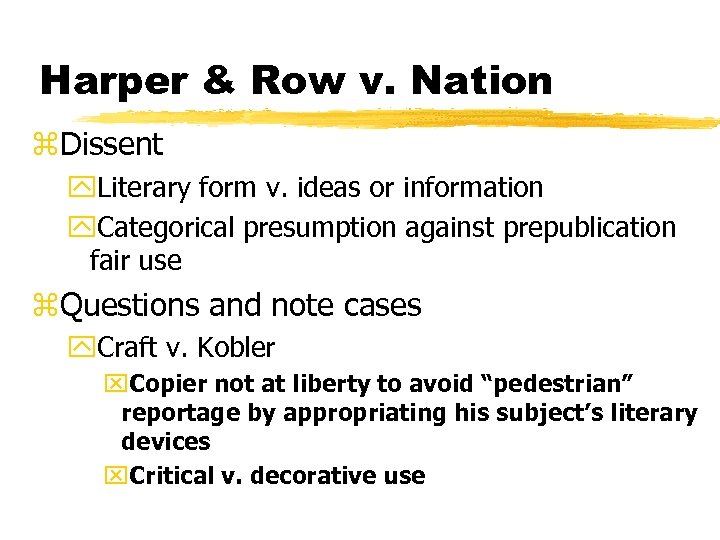 Harper & Row v. Nation

Dissent

Literary form v. ideas or information

Categorical presumption against prepublication fair use

Questions and note cases

Craft v. Kobler

Copier not at liberty to avoid “pedestrian” reportage by appropriating his subject’s literary devices

Critical v. decorative use